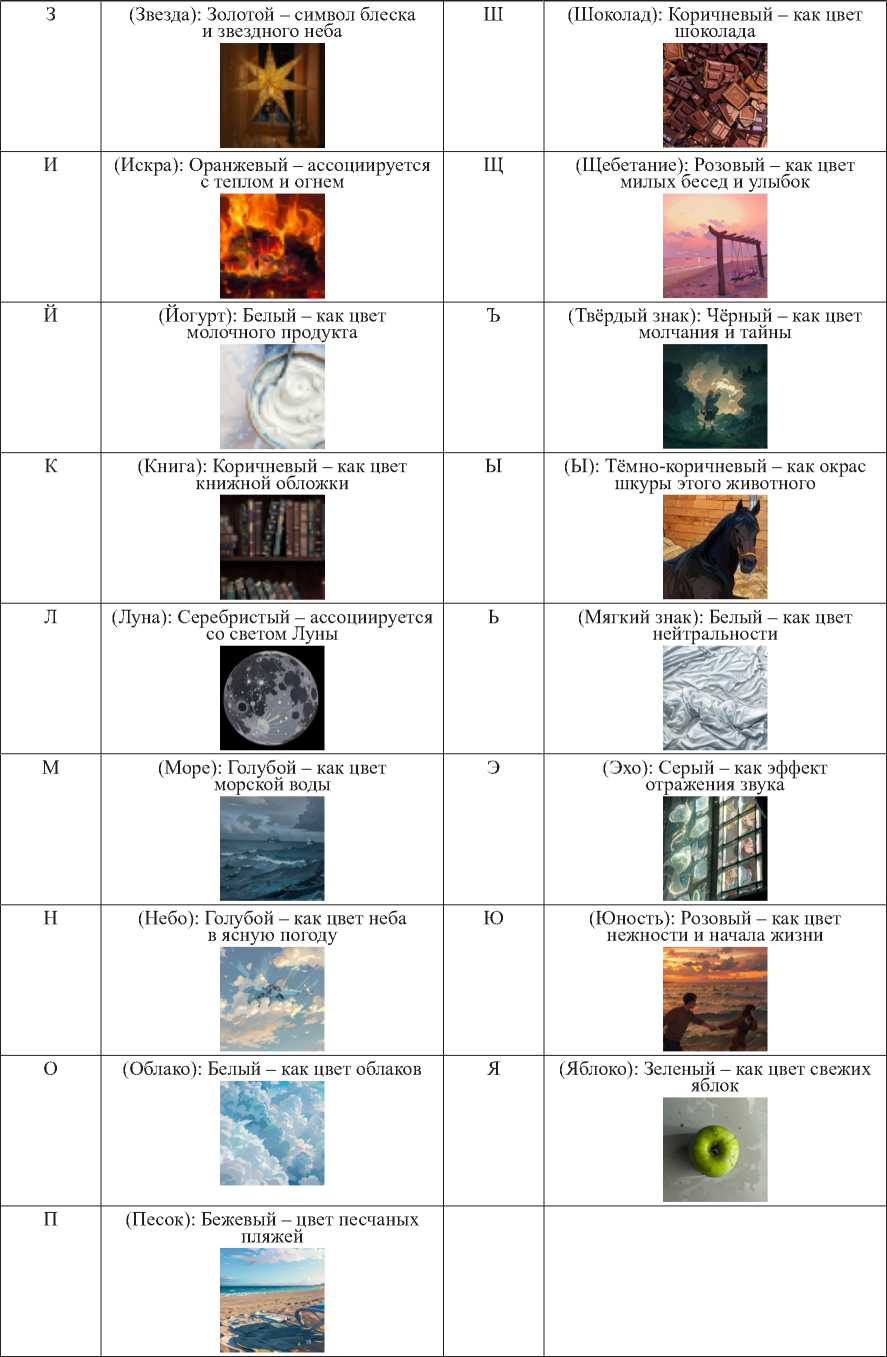 | З | (Звезда): Золотой – символ блеска и звездного неба | Ш | (Шоколад): Коричневый – как цвет шоколада |
|---|---|---|---|
| И | (Искра): Оранжевый – ассоциируется с теплом и огнем | Щ | (Щебетание): Розовый – как цвет милых бесед и улыбок |
| Й | (Йогурт): Белый – как цвет молочного продукта | Ъ | (Твёрдый знак): Чёрный – как цвет молчания и тайны |
| К | (Книга): Коричневый – как цвет книжной обложки | Ы | (Ы): Тёмно-коричневый – как окрас шкуры этого животного |
| Л | (Луна): Серебристый – ассоциируется со светом Луны | Ь | (Мягкий знак): Белый – как цвет нейтральности |
| М | (Море): Голубой – как цвет морской воды | Э | (Эхо): Серый – как эффект отражения звука |
| Н | (Небо): Голубой – как цвет неба в ясную погоду | Ю | (Юность): Розовый – как цвет нежности и начала жизни |
| О | (Облако): Белый – как цвет облаков | Я | (Яблоко): Зеленый – как цвет свежих яблок |
| П | (Песок): Бежевый – цвет песчаных пляжей | | |